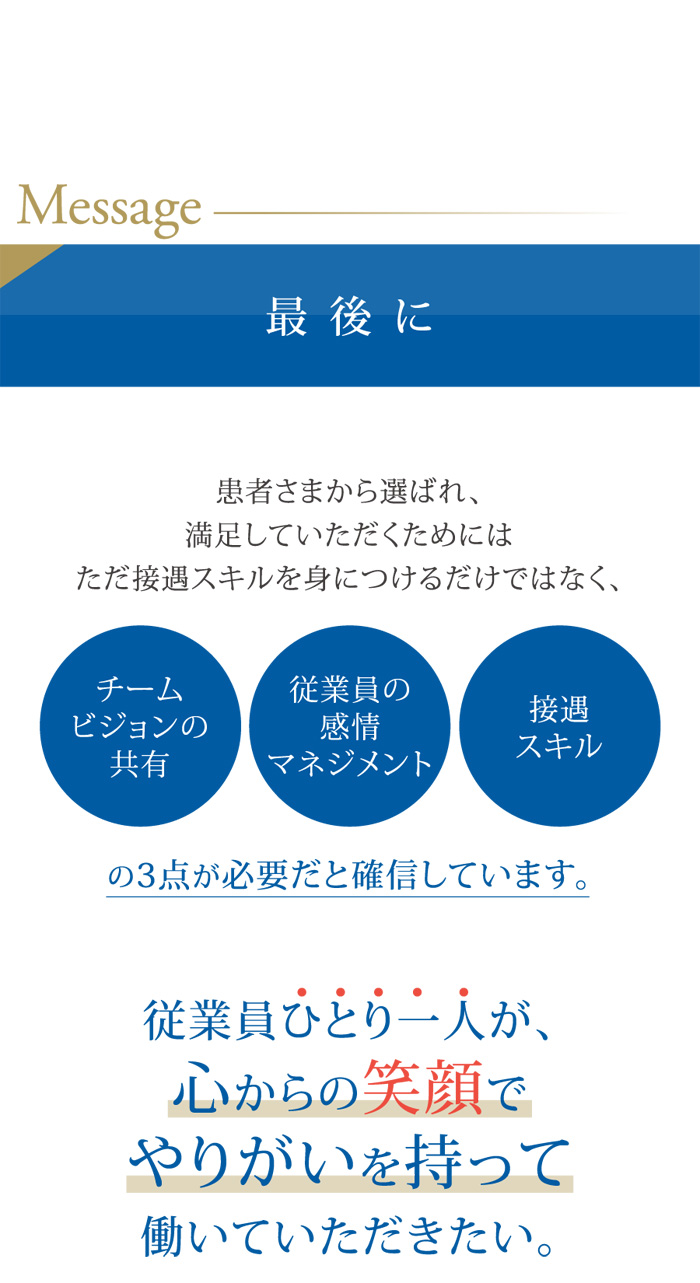 Message

最後に

患者さまから選ばれ、
満足していただくためには
ただ接遇スキルを身につけるだけではなく、

チーム
ビジョンの
共有

従業員の
感情
マネジメント

接遇
スキル

の3点が必要だと確信しています。

従業員ひとり一人が、
心からの笑顔で
やりがいを持って
働いていただきたい。